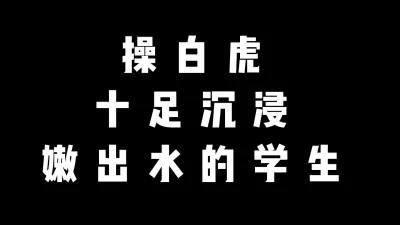 操白虎
十足沉浸
嫩出水的学生